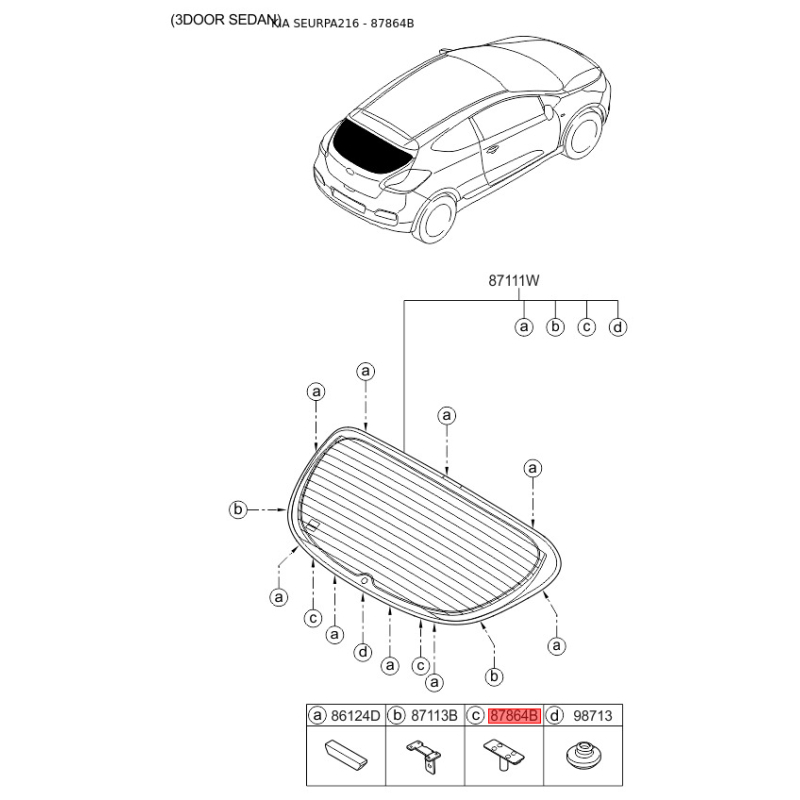 (3DOOR SEDAN)

KIA SEURPA216 - 87864B

87111W

a b c d

a a a a b a c a d a c a b a

| a 86124D | b 87113B | c 87864B | d 98713 |
|---|---|---|---|
| | | | |